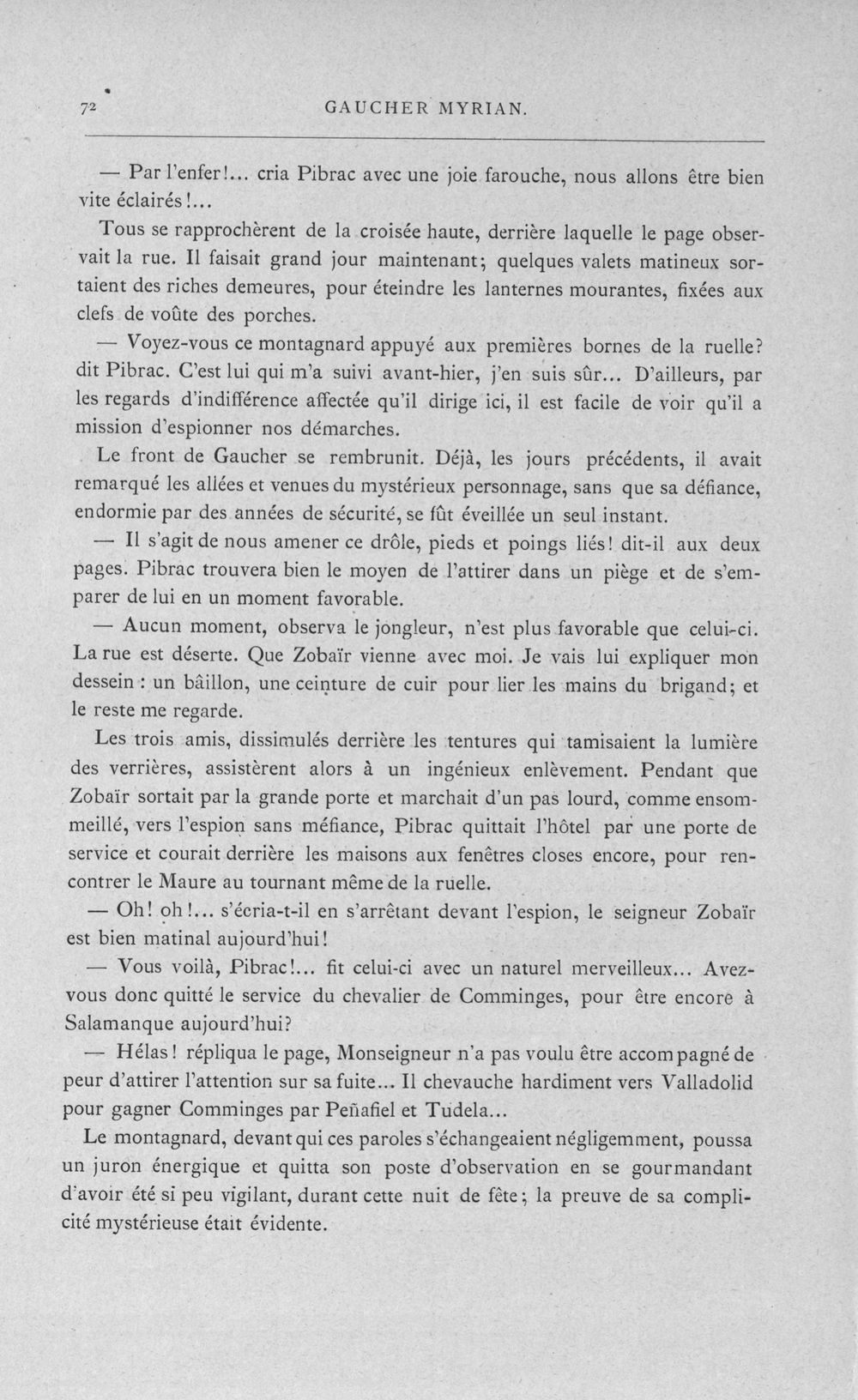 72 GAUCHER MYRIAN.

— Par l'enfer!... cria Pibrac avec une joie farouche, nous allons être bien vite éclairés!...

Tous se rapprochèrent de la croisée haute, derrière laquelle le page observait la rue. Il faisait grand jour maintenant; quelques valets matineux sortaient des riches demeures, pour éteindre les lanternes mourantes, fixées aux clefs de voûte des porches.

— Voyez-vous ce montagnard appuyé aux premières bornes de la ruelle? dit Pibrac. C'est lui qui m'a suivi avant-hier, j'en suis sûr... D'ailleurs, par les regards d'indifférence affectée qu'il dirige ici, il est facile de voir qu'il a mission d'espionner nos démarches.

Le front de Gaucher se rembrunit. Déjà, les jours précédents, il avait remarqué les allées et venues du mystérieux personnage, sans que sa défiance, endormie par des années de sécurité, se fût éveillée un seul instant.

— Il s'agit de nous amener ce drôle, pieds et poings liés! dit-il aux deux pages. Pibrac trouvera bien le moyen de l'attirer dans un piège et de s'emparer de lui en un moment favorable.

— Aucun moment, observa le jongleur, n'est plus favorable que celui-ci. La rue est déserte. Que Zobaïr vienne avec moi. Je vais lui expliquer mon dessein : un bâillon, une ceinture de cuir pour lier les mains du brigand; et le reste me regarde.

Les trois amis, dissimulés derrière les tentures qui tamisaient la lumière des verrières, assistèrent alors à un ingénieux enlèvement. Pendant que Zobaïr sortait par la grande porte et marchait d'un pas lourd, comme ensommeillé, vers l'espion sans méfiance, Pibrac quittait l'hôtel par une porte de service et courait derrière les maisons aux fenêtres closes encore, pour rencontrer le Maure au tournant même de la ruelle.

— Oh! oh!... s'écria-t-il en s'arrêtant devant l'espion, le seigneur Zobaïr est bien matinal aujourd'hui!

— Vous voilà, Pibrac!... fit celui-ci avec un naturel merveilleux... Avez-vous donc quitté le service du chevalier de Comminges, pour être encore à Salamanque aujourd'hui?

— Hélas! répliqua le page, Monseigneur n'a pas voulu être accompagné de peur d'attirer l'attention sur sa fuite... Il chevauche hardiment vers Valladolid pour gagner Comminges par Peñafiel et Tudela...

Le montagnard, devant qui ces paroles s'échangeaient négligemment, poussa un juron énergique et quitta son poste d'observation en se gourmandant d'avoir été si peu vigilant, durant cette nuit de fête; la preuve de sa complicité mystérieuse était évidente.